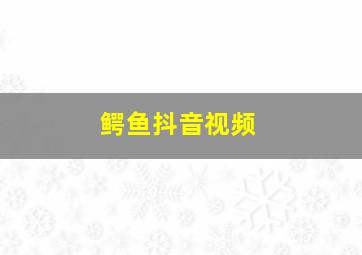 鳄鱼抖音视频